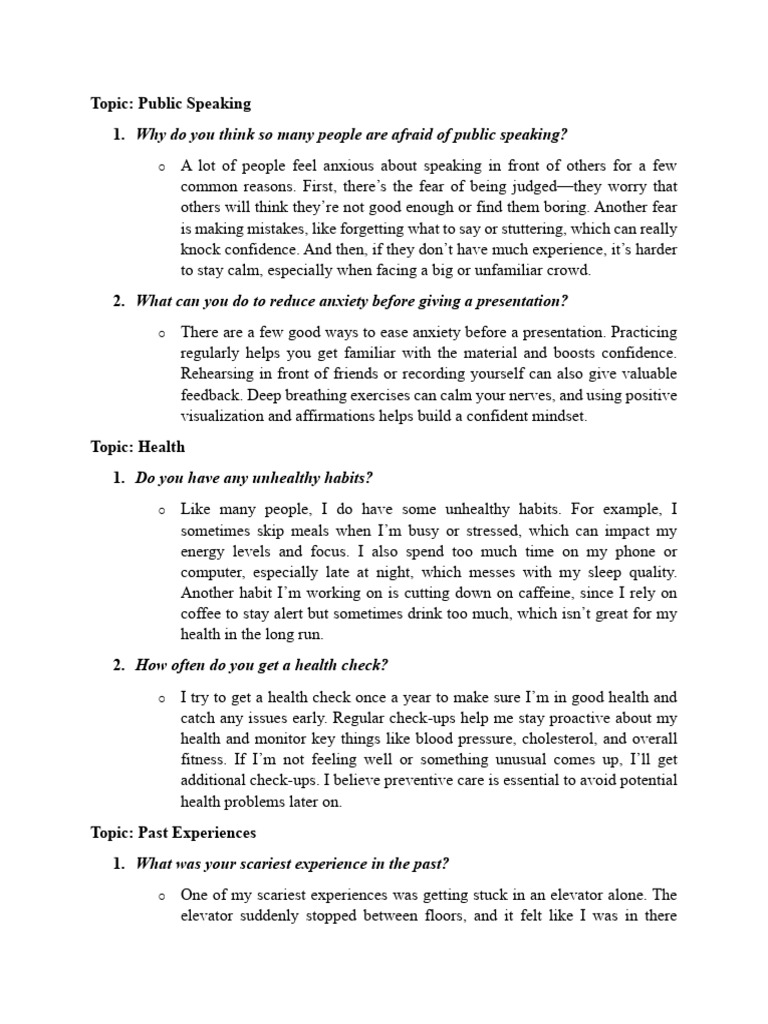 Topic: Public Speaking

1. Why do you think so many people are afraid of public speaking?

o A lot of people feel anxious about speaking in front of others for a few common reasons. First, there's the fear of being judged—they worry that others will think they're not good enough or find them boring. Another fear is making mistakes, like forgetting what to say or stuttering, which can really knock confidence. And then, if they don't have much experience, it's harder to stay calm, especially when facing a big or unfamiliar crowd.

2. What can you do to reduce anxiety before giving a presentation?

o There are a few good ways to ease anxiety before a presentation. Practicing regularly helps you get familiar with the material and boosts confidence. Rehearsing in front of friends or recording yourself can also give valuable feedback. Deep breathing exercises can calm your nerves, and using positive visualization and affirmations helps build a confident mindset.

Topic: Health

1. Do you have any unhealthy habits?

o Like many people, I do have some unhealthy habits. For example, I sometimes skip meals when I'm busy or stressed, which can impact my energy levels and focus. I also spend too much time on my phone or computer, especially late at night, which messes with my sleep quality. Another habit I'm working on is cutting down on caffeine, since I rely on coffee to stay alert but sometimes drink too much, which isn't great for my health in the long run.

2. How often do you get a health check?

o I try to get a health check once a year to make sure I'm in good health and catch any issues early. Regular check-ups help me stay proactive about my health and monitor key things like blood pressure, cholesterol, and overall fitness. If I'm not feeling well or something unusual comes up, I'll get additional check-ups. I believe preventive care is essential to avoid potential health problems later on.

Topic: Past Experiences

1. What was your scariest experience in the past?

o One of my scariest experiences was getting stuck in an elevator alone. The elevator suddenly stopped between floors, and it felt like I was in there